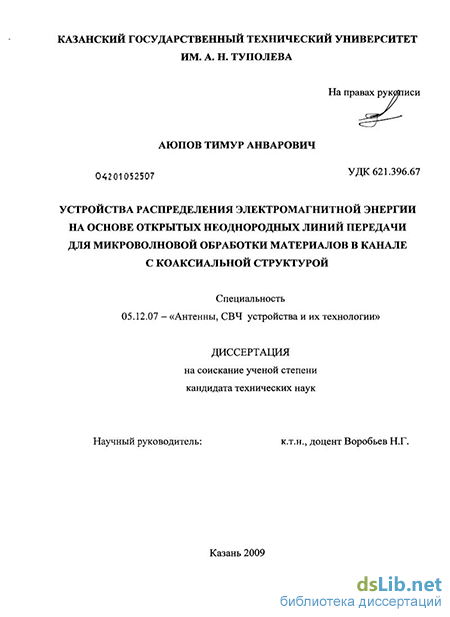 КАЗАНСКИЙ ГОСУДАРСТВЕННЫЙ ТЕХНИЧЕСКИЙ УНИВЕРСИТЕТ
ИМ. А. Н. ТУПОЛЕВА

На правах рукописи

АЮПОВ ТИМУР АНВАРОВИЧ

04201052507

УДК 621.396.67

УСТРОЙСТВА РАСПРЕДЕЛЕНИЯ ЭЛЕКТРОМАГНИТНОЙ ЭНЕРГИИ НА ОСНОВЕ ОТКРЫТЫХ НЕОДНОРОДНЫХ ЛИНИЙ ПЕРЕДАЧИ ДЛЯ МИКРОВОЛНОВОЙ ОБРАБОТКИ МАТЕРИАЛОВ В КАНАЛЕ С КОАКСИАЛЬНОЙ СТРУКТУРОЙ

Специальность
05.12.07 – «Антенны, СВЧ устройства и их технологии»

ДИССЕРТАЦИЯ
на соискание ученой степени
кандидата технических наук

Научный руководитель:

к.т.н., доцент Воробьев Н.Г.

Казань 2009

dsLib.net
библиотека диссертаций